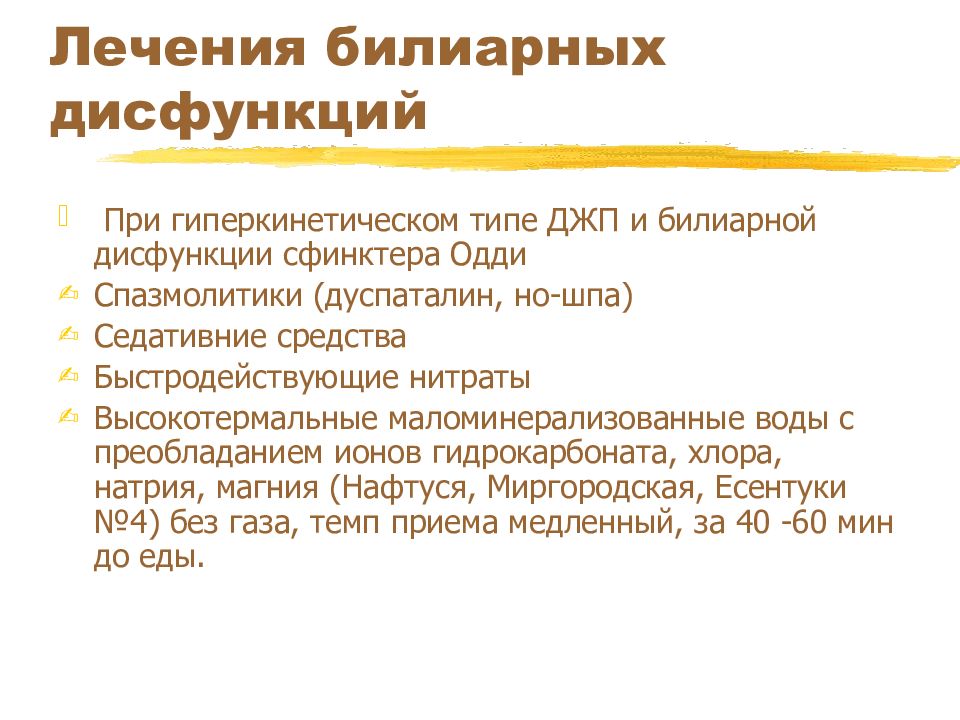 Лечения билиарных дисфункций

При гиперкинетическом типе ДЖП и билиарной дисфункции сфинктера Одди

Спазмолитики (дуспаталин, но-шпа)

Седативние средства

Быстродействующие нитраты

Высокотермальные маломинерализованные воды с преобладанием ионов гидрокарбоната, хлора, натрия, магния (Нафтуся, Миргородская, Есентуки №4) без газа, темп приема медленный, за 40 -60 мин до еды.